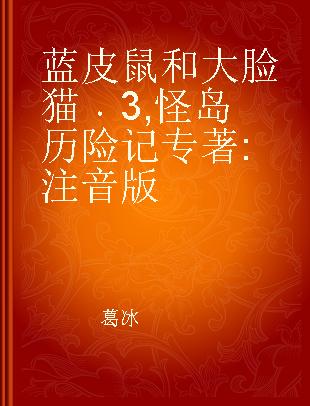 蓝皮鼠和大脸猫 . 3,怪岛历险记专著:注音版

葛冰